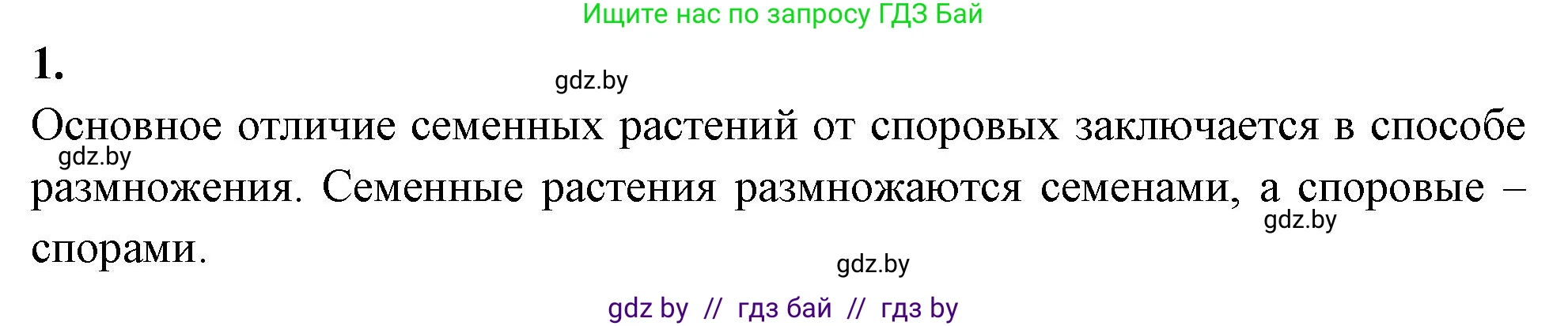 Ищите нас по запросу ГДЗ Бай

1.

gdz.by

Основное отличие семенных растений от споровых заключается в способе размножения. Семенные растения размножаются семенами, а споровые – спорами.

gdz.by

gdz.by

gdz.by

gdz by // гдз бай // гдз by